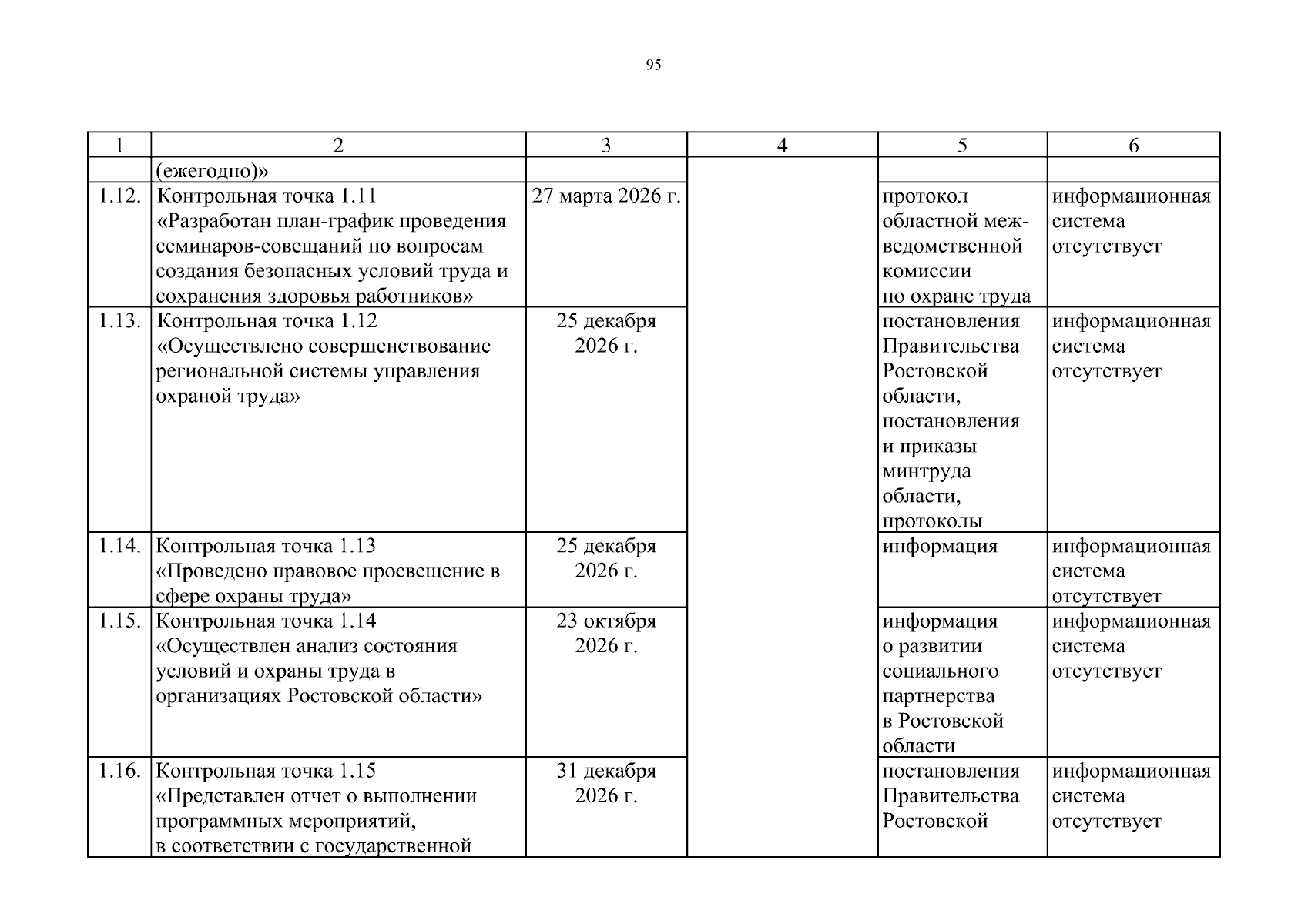 95

| 1 | 2 | 3 | 4 | 5 | 6 |
|---|---|---|---|---|---|
| | (ежегодно)» | | | | |
| 1.12. | Контрольная точка 1.11 «Разработан план-график проведения семинаров-совещаний по вопросам создания безопасных условий труда и сохранения здоровья работников» | 27 марта 2026 г. | | протокол областной межведомственной комиссии по охране труда | информационная система отсутствует |
| 1.13. | Контрольная точка 1.12 «Осуществлено совершенствование региональной системы управления охраной труда» | 25 декабря 2026 г. | | постановления Правительства Ростовской области, постановления и приказы минтруда области, протоколы | информационная система отсутствует |
| 1.14. | Контрольная точка 1.13 «Проведено правовое просвещение в сфере охраны труда» | 25 декабря 2026 г. | | информация | информационная система отсутствует |
| 1.15. | Контрольная точка 1.14 «Осуществлен анализ состояния условий и охраны труда в организациях Ростовской области» | 23 октября 2026 г. | | информация о развитии социального партнерства в Ростовской области | информационная система отсутствует |
| 1.16. | Контрольная точка 1.15 «Представлен отчет о выполнении программных мероприятий, в соответствии с государственной | 31 декабря 2026 г. | | постановления Правительства Ростовской | информационная система отсутствует |